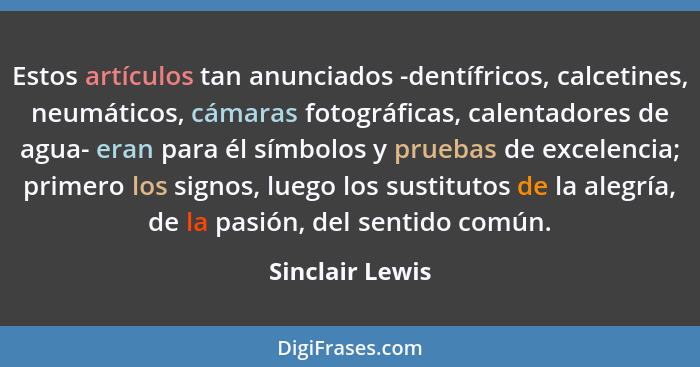 Estos artículos tan anunciados -dentífricos, calcetines, neumáticos, cámaras fotográficas, calentadores de agua- eran para él símbolos y pruebas de excelencia; primero los signos, luego los sustitutos de la alegría, de la pasión, del sentido común.

Sinclair Lewis

DigiFrases.com